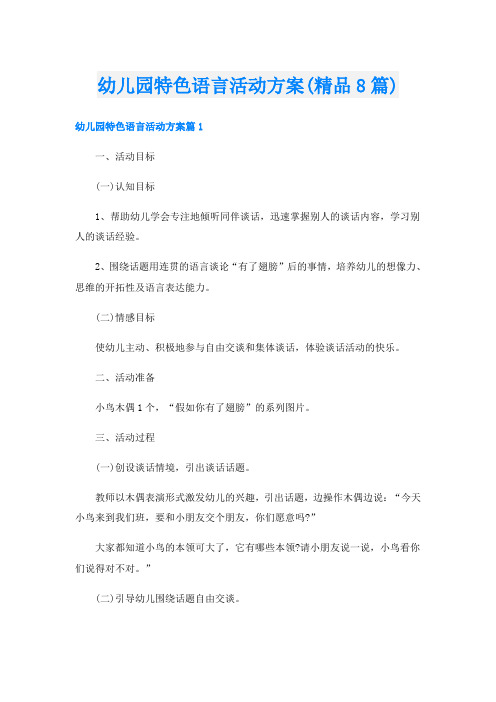 幼儿园特色语言活动方案(精品8篇)

幼儿园特色语言活动方案篇1

一、活动目标

(一)认知目标

1、帮助幼儿学会专注地倾听同伴谈话，迅速掌握别人的谈话内容，学习别人的谈话经验。

2、围绕话题用连贯的语言谈论“有了翅膀”后的事情，培养幼儿的想像力、思维的开拓性及语言表达能力。

(二)情感目标

使幼儿主动、积极地参与自由交谈和集体谈话，体验谈话活动的快乐。

二、活动准备

小鸟木偶1个，“假如你有了翅膀”的系列图片。

三、活动过程

(一)创设谈话情境，引出谈话话题。

教师以木偶表演形式激发幼儿的兴趣，引出话题，边操作木偶边说：“今天小鸟来到我们班，要和小朋友交个朋友，你们愿意吗?”

大家都知道小鸟的本领可大了，它有哪些本领?请小朋友说一说，小鸟看你们说得对不对。”

(二)引导幼儿围绕话题自由交谈。